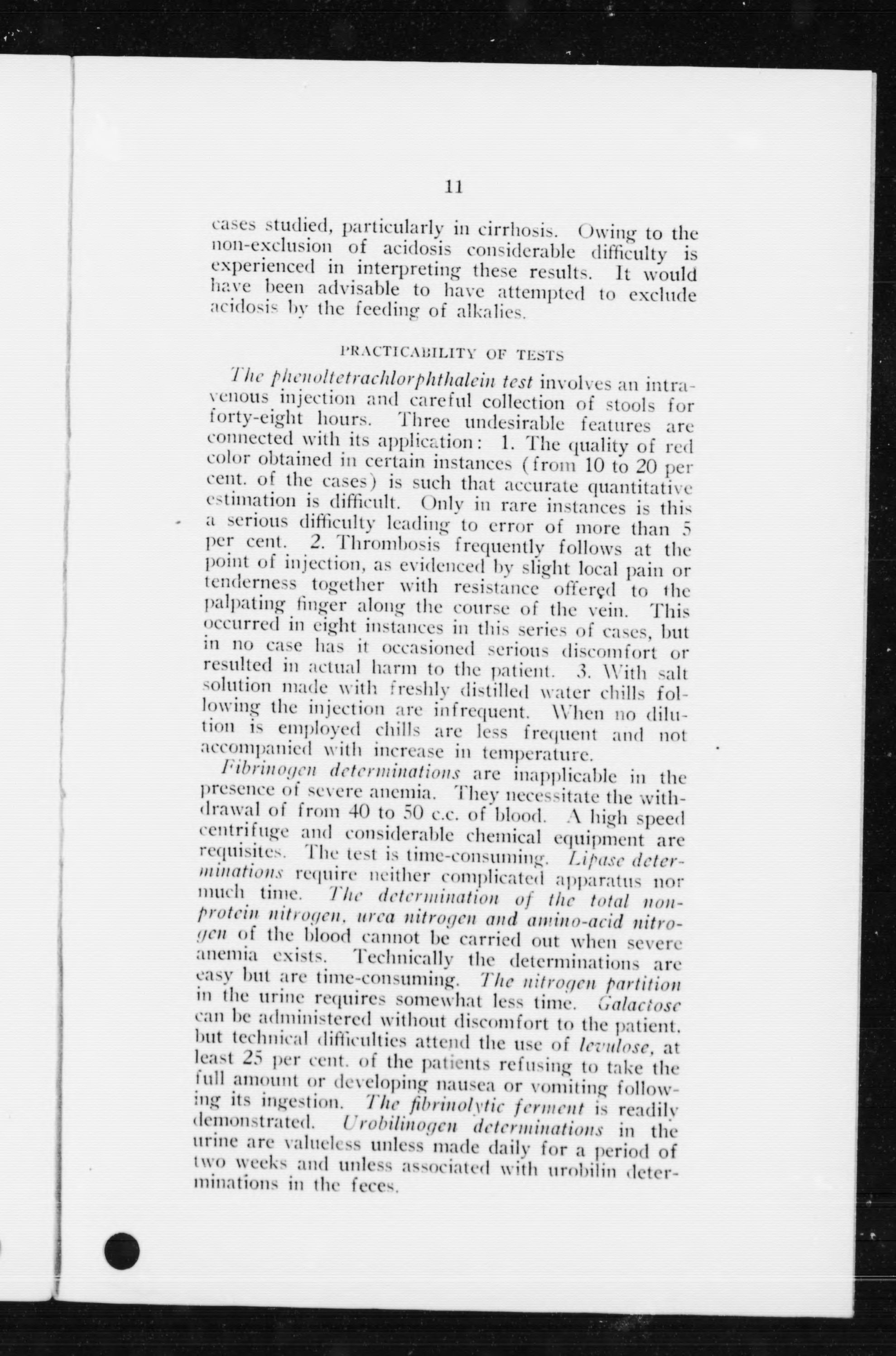 11

cases studied, particularly in cirrhosis. Owing to the non-exclusion of acidosis considerable difficulty is experienced in interpreting these results. It would have been advisable to have attempted to exclude acidosis by the feeding of alkalies.

PRACTICABILITY OF TESTS

The phenoltetrachlorphthalein test involves an intravenous injection and careful collection of stools for forty-eight hours. Three undesirable features are connected with its application: 1. The quality of red color obtained in certain instances (from 10 to 20 per cent. of the cases) is such that accurate quantitative estimation is difficult. Only in rare instances is this a serious difficulty leading to error of more than 5 per cent. 2. Thrombosis frequently follows at the point of injection, as evidenced by slight local pain or tenderness together with resistance offered to the palpating finger along the course of the vein. This occurred in eight instances in this series of cases, but in no case has it occasioned serious discomfort or resulted in actual harm to the patient. 3. With salt solution made with freshly distilled water chills following the injection are infrequent. When no dilution is employed chills are less frequent and not accompanied with increase in temperature.

Fibrinogen determinations are inapplicable in the presence of severe anemia. They necessitate the withdrawal of from 40 to 50 c.c. of blood. A high speed centrifuge and considerable chemical equipment are requisites. The test is time-consuming. Lipase determinations require neither complicated apparatus nor much time. The determination of the total nonprotein nitrogen, urea nitrogen and amino-acid nitrogen of the blood cannot be carried out when severe anemia exists. Technically the determinations are easy but are time-consuming. The nitrogen partition in the urine requires somewhat less time. Galactose can be administered without discomfort to the patient, but technical difficulties attend the use of levulose, at least 25 per cent. of the patients refusing to take the full amount or developing nausea or vomiting following its ingestion. The fibrinolytic ferment is readily demonstrated. Urobilinogen determinations in the urine are valueless unless made daily for a period of two weeks and unless associated with urobilin determinations in the feces.